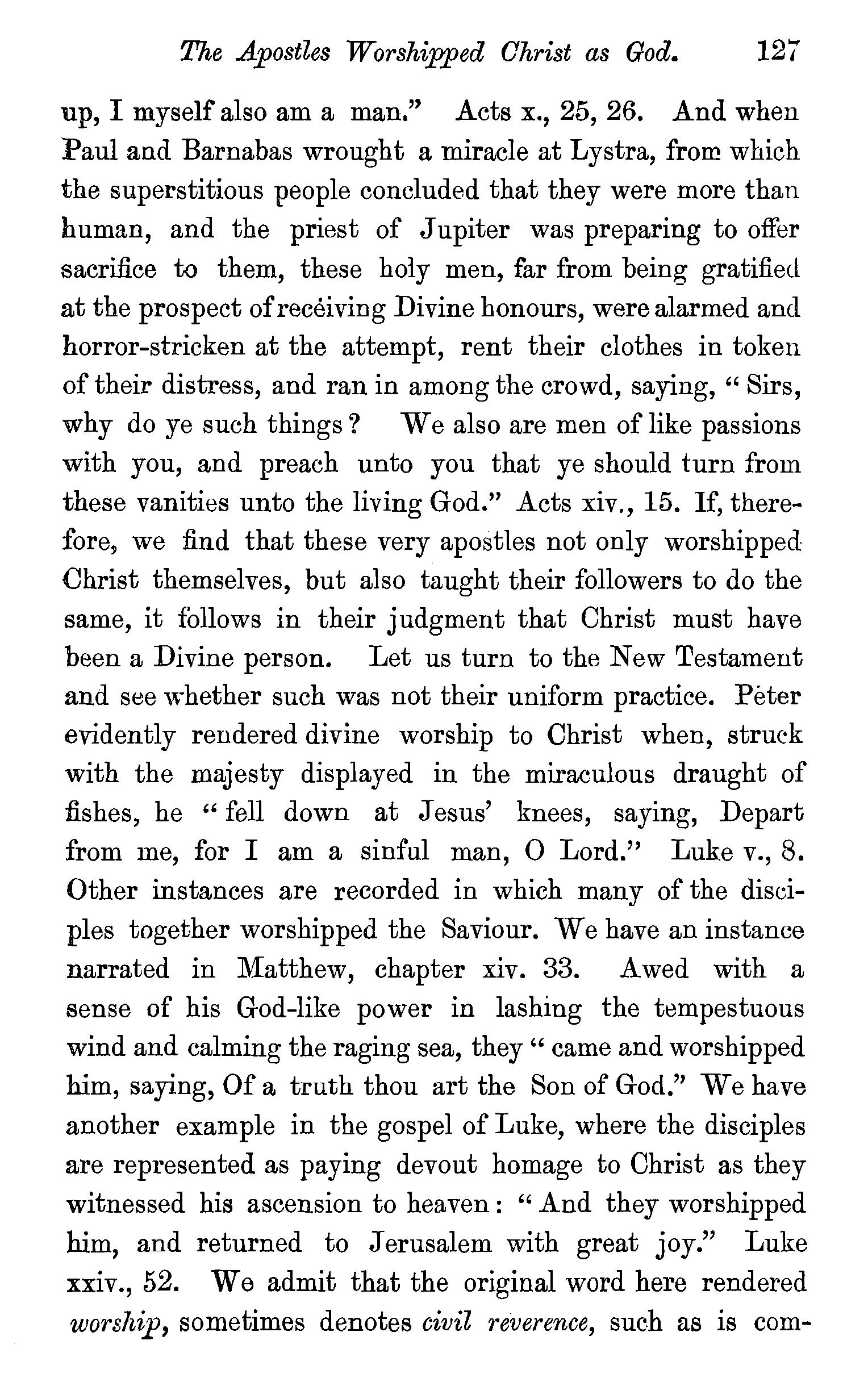 The Apostles Worshipped Christ as God. 127

up, I myself also am a man." Acts x., 25, 26. And when Paul and Barnabas wrought a miracle at Lystra, from which the superstitious people concluded that they were more than human, and the priest of Jupiter was preparing to offer sacrifice to them, these holy men, far from being gratified at the prospect of receiving Divine honours, were alarmed and horror-stricken at the attempt, rent their clothes in token of their distress, and ran in among the crowd, saying, "Sirs, why do ye such things? We also are men of like passions with you, and preach unto you that ye should turn from these vanities unto the living God." Acts xiv., 15. If, therefore, we find that these very apostles not only worshipped Christ themselves, but also taught their followers to do the same, it follows in their judgment that Christ must have been a Divine person. Let us turn to the New Testament and see whether such was not their uniform practice. Peter evidently rendered divine worship to Christ when, struck with the majesty displayed in the miraculous draught of fishes, he "fell down at Jesus' knees, saying, Depart from me, for I am a sinful man, O Lord." Luke v., 8. Other instances are recorded in which many of the disciples together worshipped the Saviour. We have an instance narrated in Matthew, chapter xiv. 33. Awed with a sense of his God-like power in lashing the tempestuous wind and calming the raging sea, they "came and worshipped him, saying, Of a truth thou art the Son of God." We have another example in the gospel of Luke, where the disciples are represented as paying devout homage to Christ as they witnessed his ascension to heaven: "And they worshipped him, and returned to Jerusalem with great joy." Luke xxiv., 52. We admit that the original word here rendered worship, sometimes denotes civil reverence, such as is com-